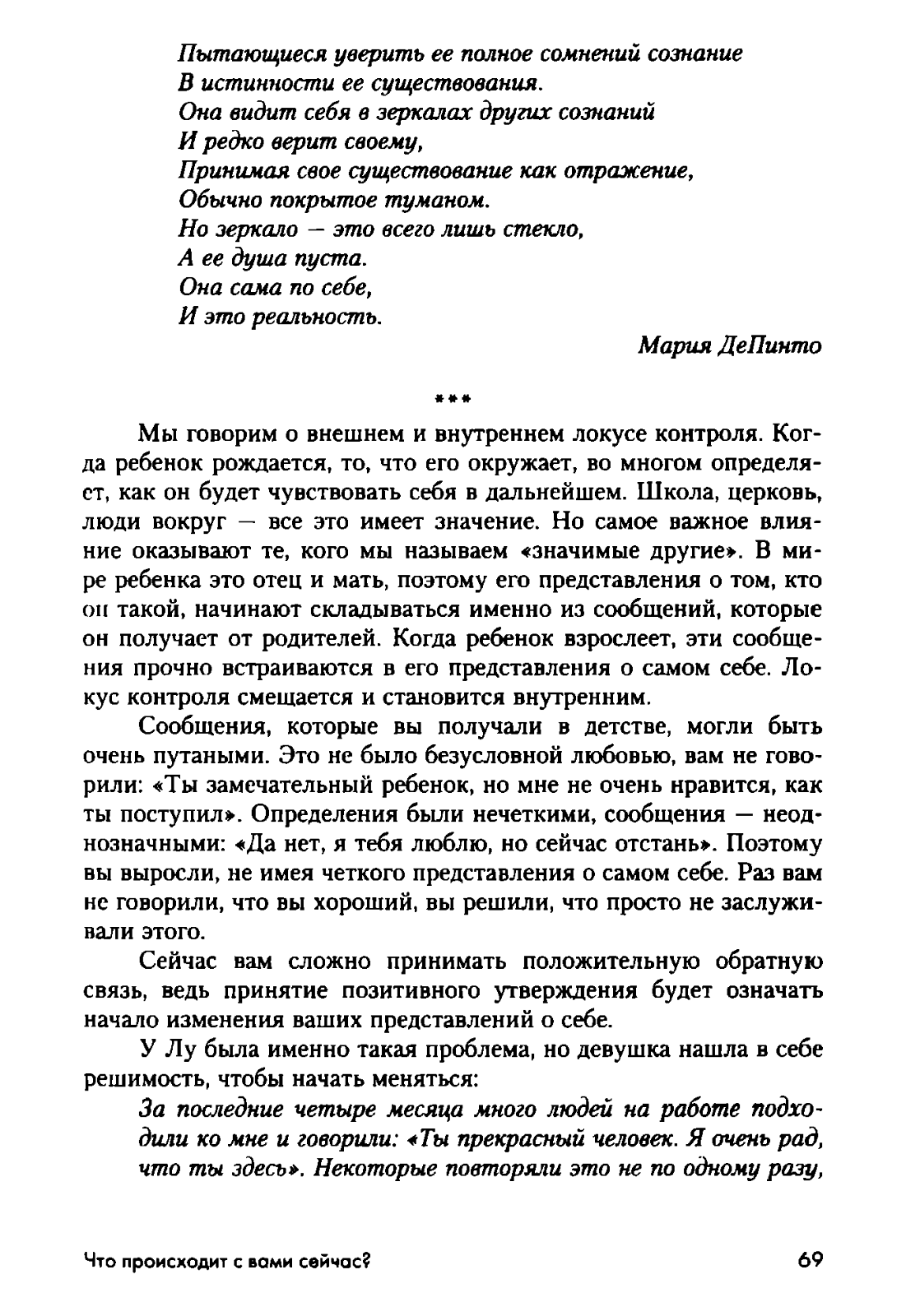 Пытающиеся уверить ее полное сомнений сознание
В истинности ее существования.
Она видит себя в зеркалах других сознаний
И редко верит своему,
Принимая свое существование как отражение,
Обычно покрытое туманом.
Но зеркало — это всего лишь стекло,
А ее душа пуста.
Она сама по себе,
И это реальность.

Мария ДеПинто

***

Мы говорим о внешнем и внутреннем локусе контроля. Когда ребенок рождается, то, что его окружает, во многом определяет, как он будет чувствовать себя в дальнейшем. Школа, церковь, люди вокруг — все это имеет значение. Но самое важное влияние оказывают те, кого мы называем «значимые другие». В мире ребенка это отец и мать, поэтому его представления о том, кто он такой, начинают складываться именно из сообщений, которые он получает от родителей. Когда ребенок взрослеет, эти сообщения прочно встраиваются в его представления о самом себе. Локус контроля смещается и становится внутренним.

Сообщения, которые вы получали в детстве, могли быть очень путаными. Это не было безусловной любовью, вам не говорили: «Ты замечательный ребенок, но мне не очень нравится, как ты поступил». Определения были нечеткими, сообщения — неоднозначными: «Да нет, я тебя люблю, но сейчас отстань». Поэтому вы выросли, не имея четкого представления о самом себе. Раз вам не говорили, что вы хороший, вы решили, что просто не заслуживали этого.

Сейчас вам сложно принимать положительную обратную связь, ведь принятие позитивного утверждения будет означать начало изменения ваших представлений о себе.

У Лу была именно такая проблема, но девушка нашла в себе решимость, чтобы начать меняться:

За последние четыре месяца много людей на работе подходили ко мне и говорили: «Ты прекрасный человек. Я очень рад, что ты здесь». Некоторые повторяли это не по одному разу,

Что происходит с вами сейчас? 69